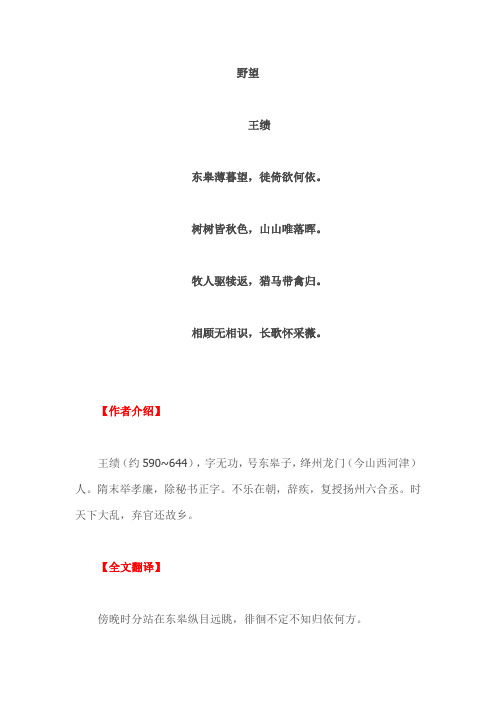 野望

王绩

东皋薄暮望，徙倚欲何依。

树树皆秋色，山山唯落晖。

牧人驱犊返，猎马带禽归。

相顾无相识，长歌怀采薇。

【作者介绍】

王绩（约 590~644），字无功，号东皋子，绛州龙门（今山西河津）人。隋末举孝廉，除秘书正字。不乐在朝，辞疾，复授扬州六合丞。时天下大乱，弃官还故乡。

【全文翻译】

傍晚时分站在东皋纵目远眺，徘徊不定不知归依何方。